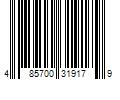 4 85700 31917 9